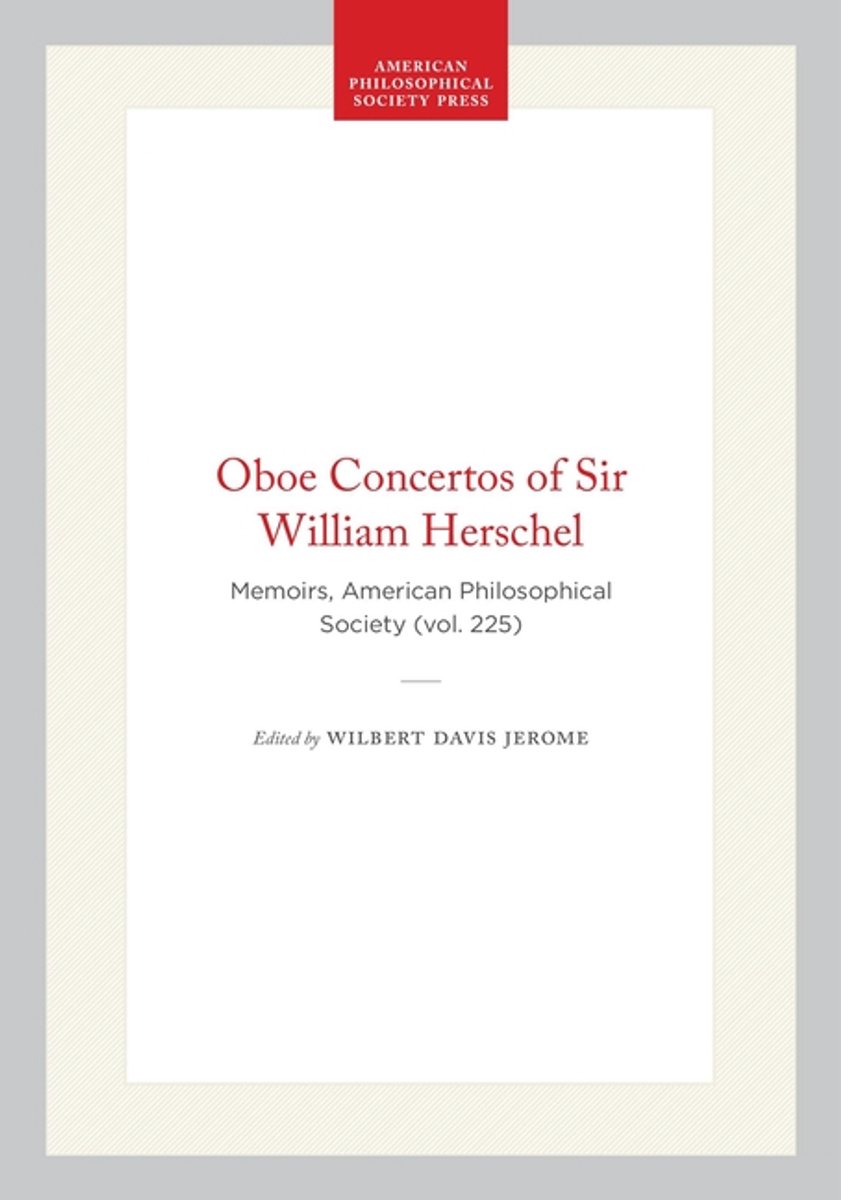 AMERICAN
PHILOSOPHICAL
SOCIETY PRESS

Oboe Concertos of Sir William Herschel

Memoirs, American Philosophical Society (vol. 225)

Edited by WILBERT DAVIS JEROME